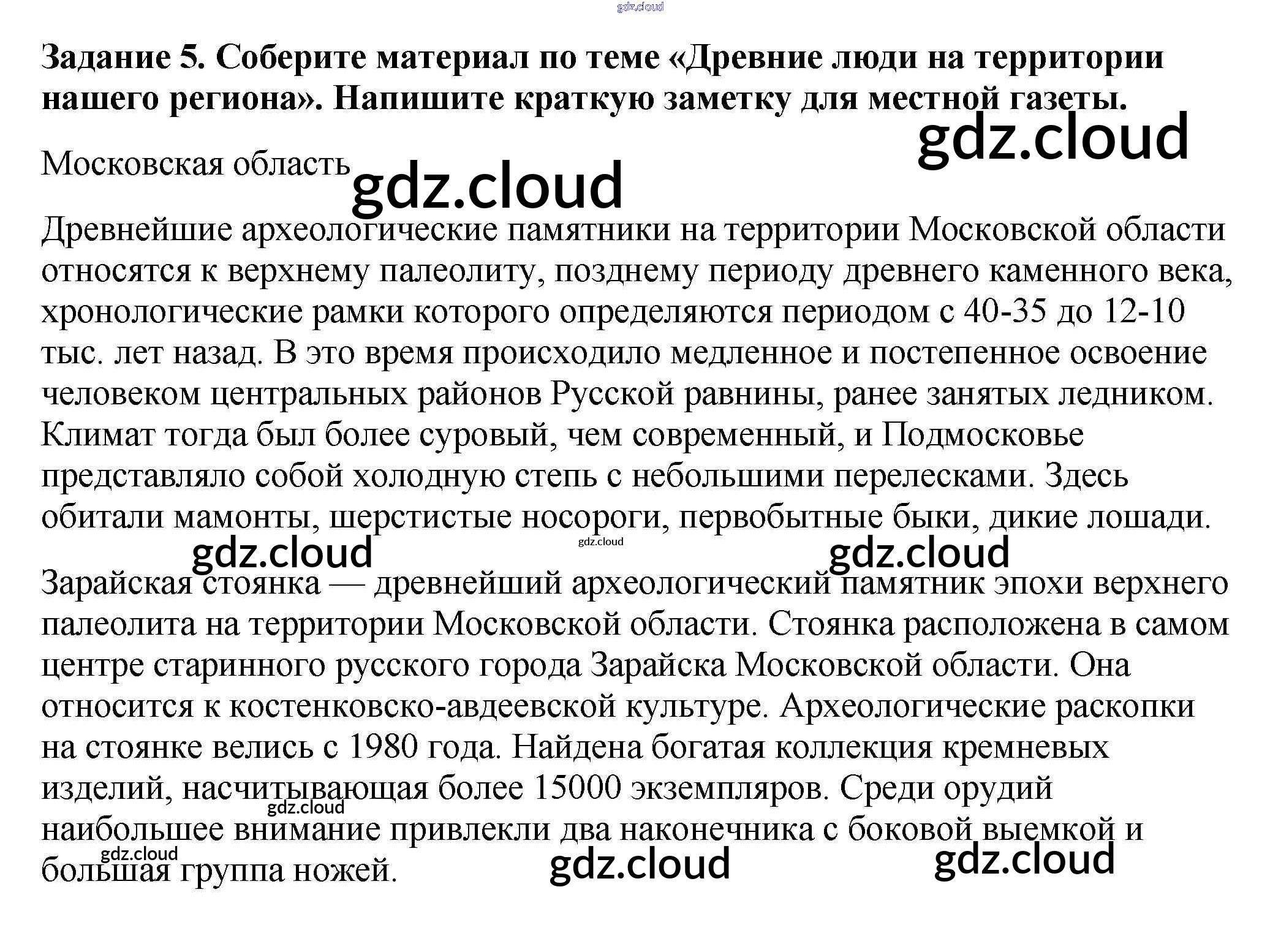 Задание 5. Соберите материал по теме «Древние люди на территории нашего региона». Напишите краткую заметку для местной газеты.

Московская область

Древнейшие археологические памятники на территории Московской области относятся к верхнему палеолиту, позднему периоду древнего каменного века, хронологические рамки которого определяются периодом с 40-35 до 12-10 тыс. лет назад. В это время происходило медленное и постепенное освоение человеком центральных районов Русской равнины, ранее занятых ледником. Климат тогда был более суровый, чем современный, и Подмосковье представляло собой холодную степь с небольшими перелесками. Здесь обитали мамонты, шерстистые носороги, первобытные быки, дикие лошади.

Зарайская стоянка — древнейший археологический памятник эпохи верхнего палеолита на территории Московской области. Стоянка расположена в самом центре старинного русского города Зарайска Московской области. Она относится к костенковско-авдеевской культуре. Археологические раскопки на стоянке велись с 1980 года. Найдена богатая коллекция кремневых изделий, насчитывающая более 15000 экземпляров. Среди орудий наибольшее внимание привлекли два наконечника с боковой выемкой и большая группа ножей.

gdz.cloud